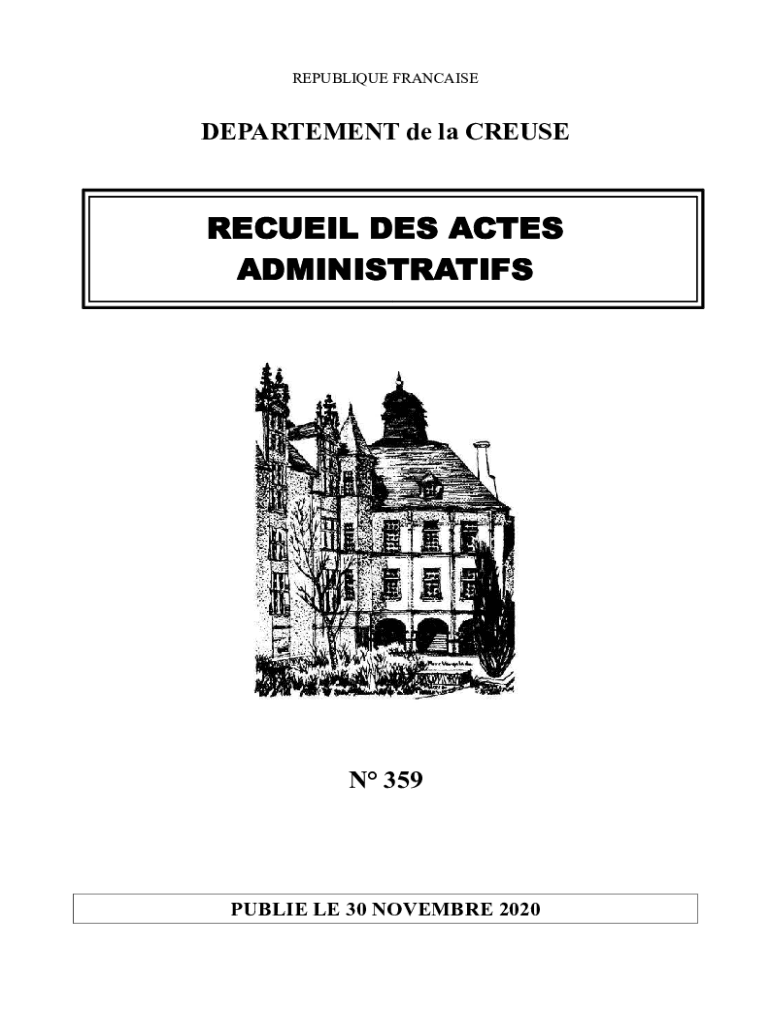 REPUBLIQUE FRANCAISE

DEPARTEMENT de la CREUSE

RECUEIL DES ACTES ADMINISTRATIFS

N° 359

PUBLIE LE 30 NOVEMBRE 2020